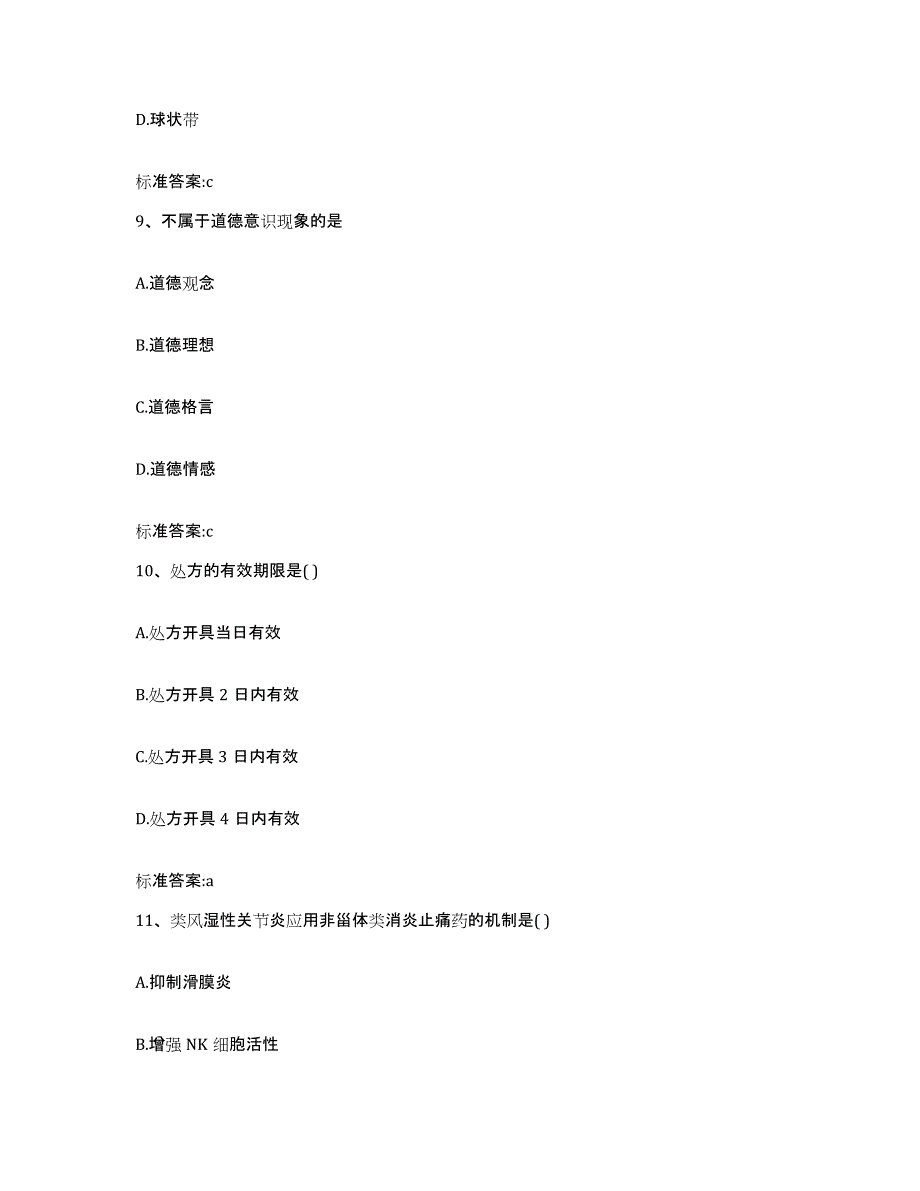 D.球状带

标准答案:c

9、不属于道德意识现象的是

A.道德观念

B.道德理想

C.道德格言

D.道德情感

标准答案:c

10、处方的有效期限是( )

A.处方开具当日有效

B.处方开具 2 日内有效

C.处方开具 3 日内有效

D.处方开具 4 日内有效

标准答案:a

11、类风湿性关节炎应用非甾体类消炎止痛药的机制是( )

A.抑制滑膜炎

B.增强 NK 细胞活性